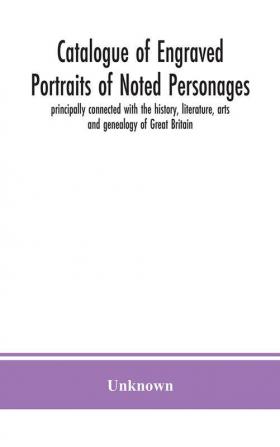 Catalogue of Engraved Portraits of Noted Personages

principally connected with the history, literature, arts and genealogy of Great Britain

Unknown